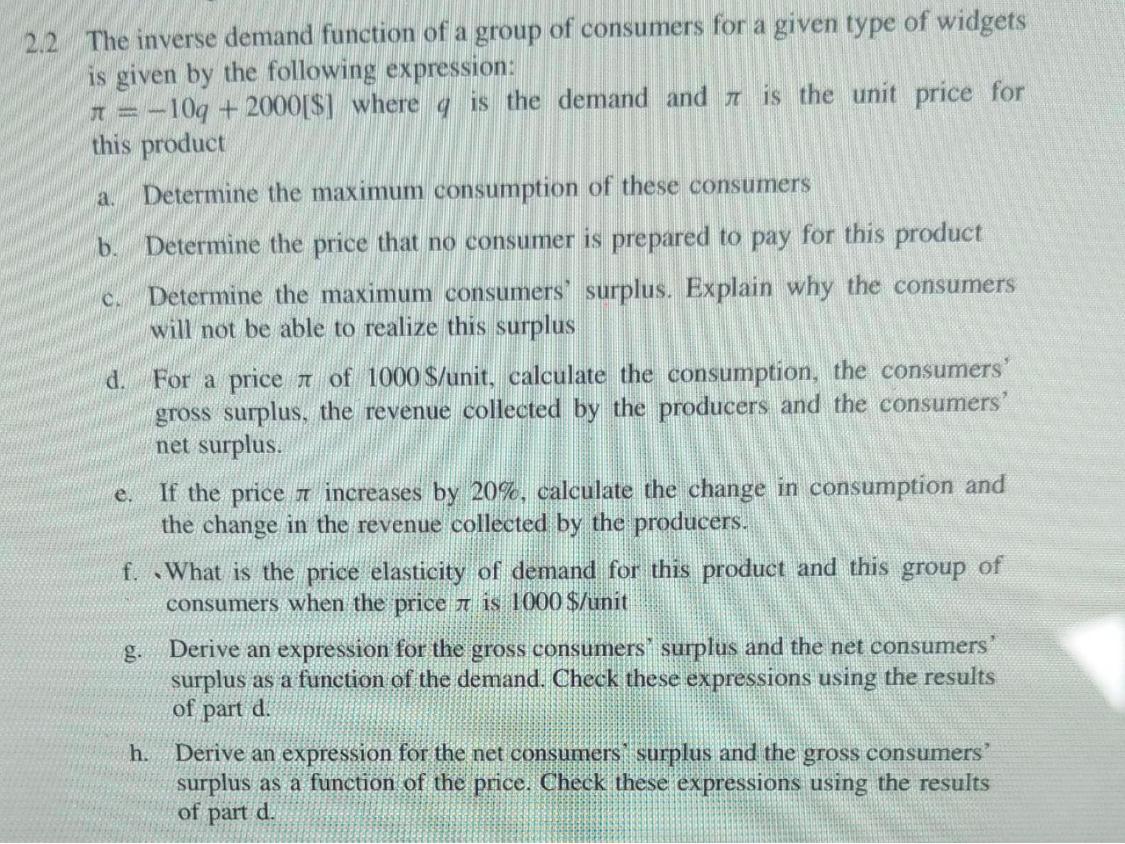 2.2 The inverse demand function of a group of consumers for a given type of widgets is given by the following expression:
$\pi = -10q + 2000[\$]$ where $q$ is the demand and $\pi$ is the unit price for this product

a. Determine the maximum consumption of these consumers

b. Determine the price that no consumer is prepared to pay for this product

c. Determine the maximum consumers' surplus. Explain why the consumers will not be able to realize this surplus

d. For a price $\pi$ of 1000 \$/unit, calculate the consumption, the consumers' gross surplus, the revenue collected by the producers and the consumers' net surplus.

e. If the price $\pi$ increases by 20%, calculate the change in consumption and the change in the revenue collected by the producers.

f. What is the price elasticity of demand for this product and this group of consumers when the price $\pi$ is 1000 \$/unit

g. Derive an expression for the gross consumers' surplus and the net consumers' surplus as a function of the demand. Check these expressions using the results of part d.

h. Derive an expression for the net consumers' surplus and the gross consumers' surplus as a function of the price. Check these expressions using the results of part d.